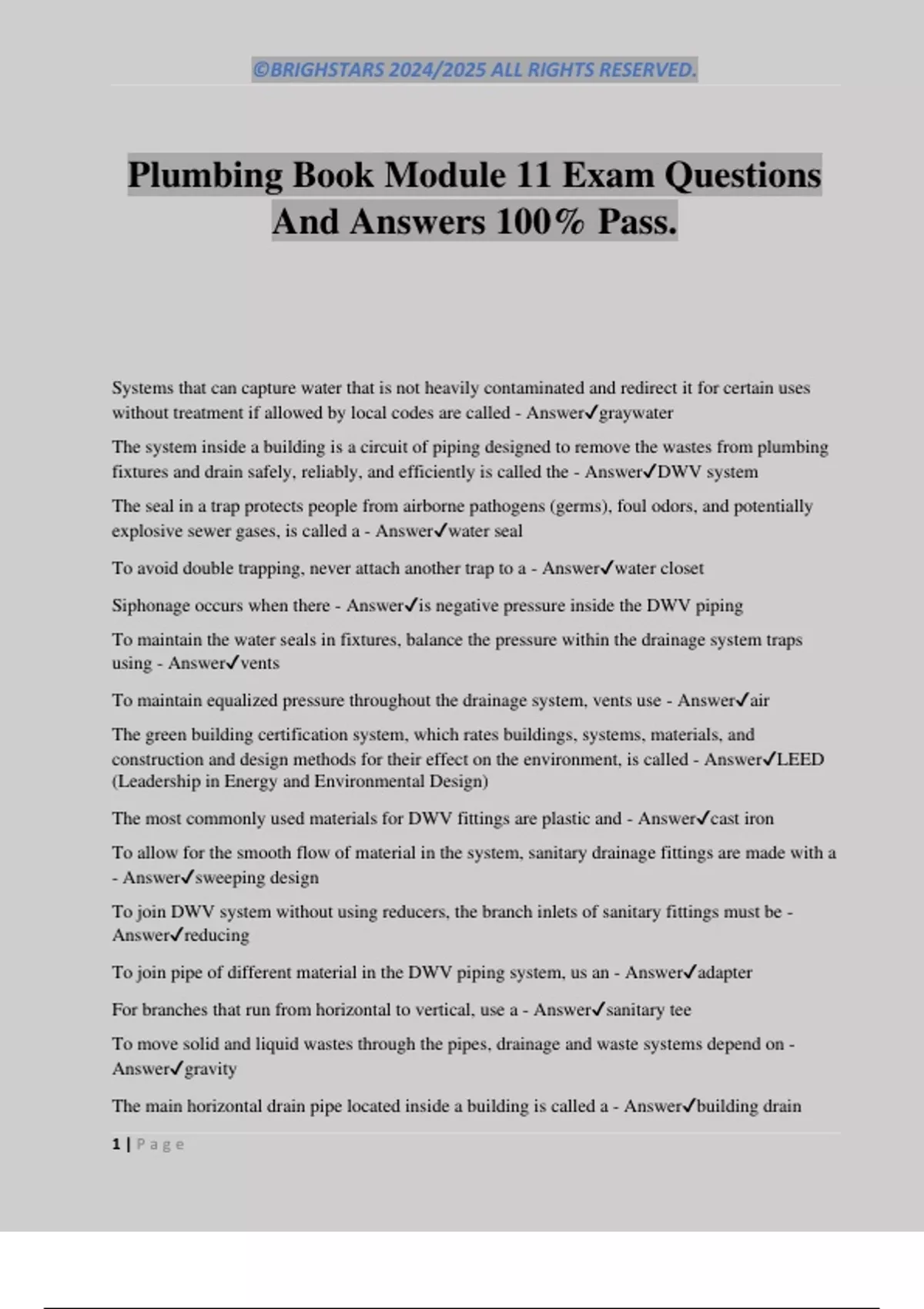 ©BRIGHSTARS 2024/2025 ALL RIGHTS RESERVED.

Plumbing Book Module 11 Exam Questions And Answers 100% Pass.

Systems that can capture water that is not heavily contaminated and redirect it for certain uses without treatment if allowed by local codes are called - Answer✓graywater

The system inside a building is a circuit of piping designed to remove the wastes from plumbing fixtures and drain safely, reliably, and efficiently is called the - Answer✓DWV system

The seal in a trap protects people from airborne pathogens (germs), foul odors, and potentially explosive sewer gases, is called a - Answer✓water seal

To avoid double trapping, never attach another trap to a - Answer✓water closet

Siphonage occurs when there - Answer✓is negative pressure inside the DWV piping

To maintain the water seals in fixtures, balance the pressure within the drainage system traps using - Answer✓vents

To maintain equalized pressure throughout the drainage system, vents use - Answer✓air

The green building certification system, which rates buildings, systems, materials, and construction and design methods for their effect on the environment, is called - Answer✓LEED (Leadership in Energy and Environmental Design)

The most commonly used materials for DWV fittings are plastic and - Answer✓cast iron

To allow for the smooth flow of material in the system, sanitary drainage fittings are made with a - Answer✓sweeping design

To join DWV system without using reducers, the branch inlets of sanitary fittings must be - Answer✓reducing

To join pipe of different material in the DWV piping system, us an - Answer✓adapter

For branches that run from horizontal to vertical, use a - Answer✓sanitary tee

To move solid and liquid wastes through the pipes, drainage and waste systems depend on - Answer✓gravity

The main horizontal drain pipe located inside a building is called a - Answer✓building drain

1 | Page